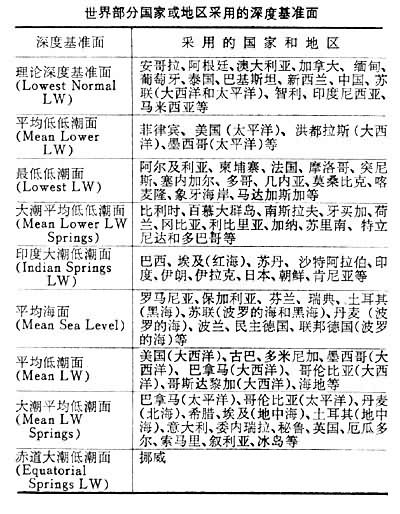 世界部分国家或地区采用的深度基准面

| 深度基准面 | 采用的国家和地区 |
|---|---|
| 理论深度基准面 (Lowest Normal LW) | 安哥拉、阿根廷、澳大利亚、加拿大、缅甸、葡萄牙、泰国、巴基斯坦、新西兰、中国、苏联(大西洋和太平洋)、智利、印度尼西亚、马来西亚等 |
| 平均低低潮面 (Mean Lower LW) | 菲律宾、美国(太平洋)、洪都拉斯(大西洋)、墨西哥(太平洋)等 |
| 最低低潮面 (Lowest LW) | 阿尔及利亚、柬埔寨、法国、摩洛哥、突尼斯、塞内加尔、多哥、几内亚、莫桑比克、喀麦隆、象牙海岸、马达加斯加等 |
| 大潮平均低低潮面 (Mean Lower LW Springs) | 比利时、百慕大群岛、南斯拉夫、牙买加、荷兰、冈比亚、利比里亚、加纳、苏里南、特立尼达和多巴哥等 |
| 印度大潮低潮面 (Indian Springs LW) | 巴西、埃及(红海)、苏丹、沙特阿拉伯、印度、伊朗、伊拉克、日本、朝鲜、肯尼亚等 |
| 平均海面 (Mean Sea Level) | 罗马尼亚、保加利亚、芬兰、瑞典、土耳其(黑海)、苏联(波罗的海和黑海)、丹麦(波罗的海)、波兰、民主德国、联邦德国(波罗的海)等 |
| 平均低潮面 (Mean LW) | 美国(大西洋)、古巴、多米尼加、墨西哥(大西洋)、巴拿马(大西洋)、哥伦比亚(大西洋)、哥斯达黎加(大西洋)、海地等 |
| 大潮平均低潮面 (Mean LW Springs) | 巴拿马(太平洋)、哥伦比亚(太平洋)、丹麦(北海)、希腊、埃及(地中海)、土耳其(地中海)、意大利、委内瑞拉、秘鲁、英国、厄瓜多尔、索马里、叙利亚、冰岛等 |
| 赤道大潮低潮面 (Equatorial Springs LW) | 挪威 |